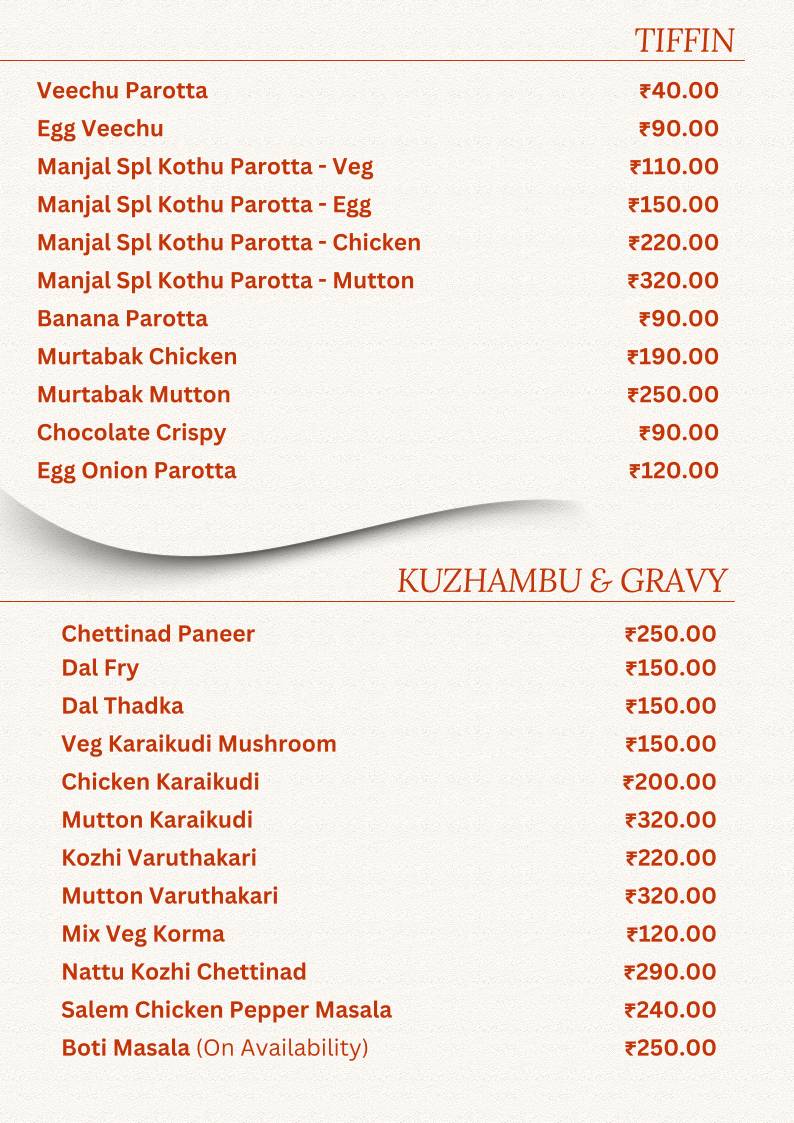 TIFFIN

| | |
|---|---|
| Veechu Parotta | ₹40.00 |
| Egg Veechu | ₹90.00 |
| Manjal Spl Kothu Parotta - Veg | ₹110.00 |
| Manjal Spl Kothu Parotta - Egg | ₹150.00 |
| Manjal Spl Kothu Parotta - Chicken | ₹220.00 |
| Manjal Spl Kothu Parotta - Mutton | ₹320.00 |
| Banana Parotta | ₹90.00 |
| Murtabak Chicken | ₹190.00 |
| Murtabak Mutton | ₹250.00 |
| Chocolate Crispy | ₹90.00 |
| Egg Onion Parotta | ₹120.00 |

KUZHAMBU & GRAVY

| | |
|---|---|
| Chettinad Paneer | ₹250.00 |
| Dal Fry | ₹150.00 |
| Dal Thadka | ₹150.00 |
| Veg Karaikudi Mushroom | ₹150.00 |
| Chicken Karaikudi | ₹200.00 |
| Mutton Karaikudi | ₹320.00 |
| Kozhi Varuthakari | ₹220.00 |
| Mutton Varuthakari | ₹320.00 |
| Mix Veg Korma | ₹120.00 |
| Nattu Kozhi Chettinad | ₹290.00 |
| Salem Chicken Pepper Masala | ₹240.00 |
| Boti Masala (On Availability) | ₹250.00 |